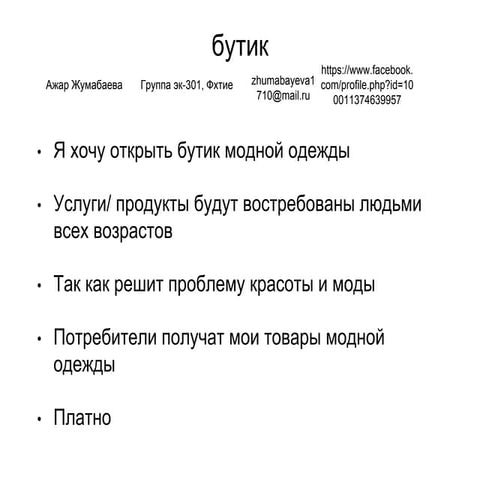 бутик

Ажар Жумабаева

Группа эк-301, Фхтие

zhumabayeva1710@mail.ru

https://www.facebook.com/profile.php?id=100011374639957

• Я хочу открыть бутик модной одежды

• Услуги/ продукты будут востребованы людьми всех возрастов

• Так как решит проблему красоты и моды

• Потребители получат мои товары модной одежды

• Платно